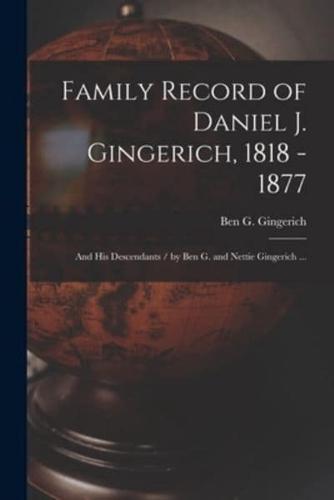 Family Record of Daniel J. Gingerich, 1818 - 1877

Ben G. Gingerich

And His Descendants / by Ben G. and Nettie Gingerich ...